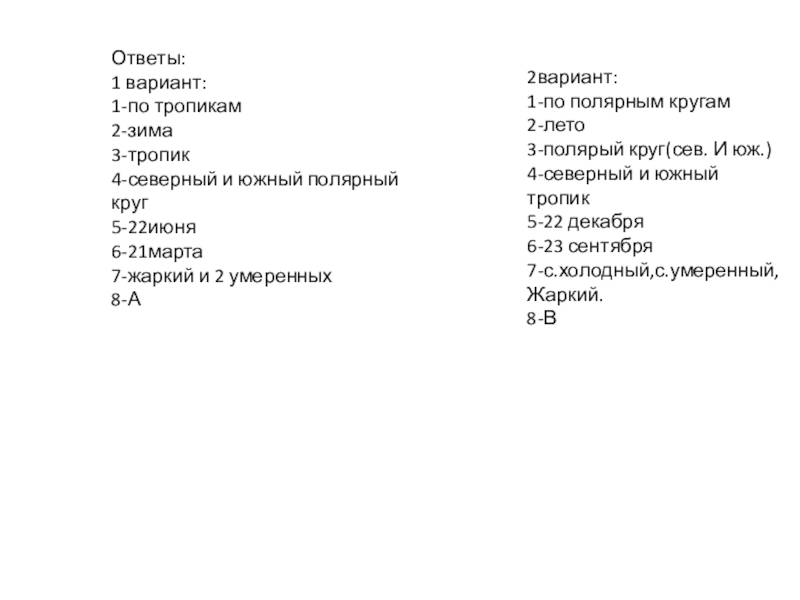 Ответы:
1 вариант:
1-по тропикам
2-зима
3-тропик
4-северный и южный полярный круг
5-22июня
6-21марта
7-жаркий и 2 умеренных
8-А

2вариант:
1-по полярным кругам
2-лето
3-полярый круг(сев. И юж.)
4-северный и южный тропик
5-22 декабря
6-23 сентября
7-с.холодный,с.умеренный, Жаркий.
8-В